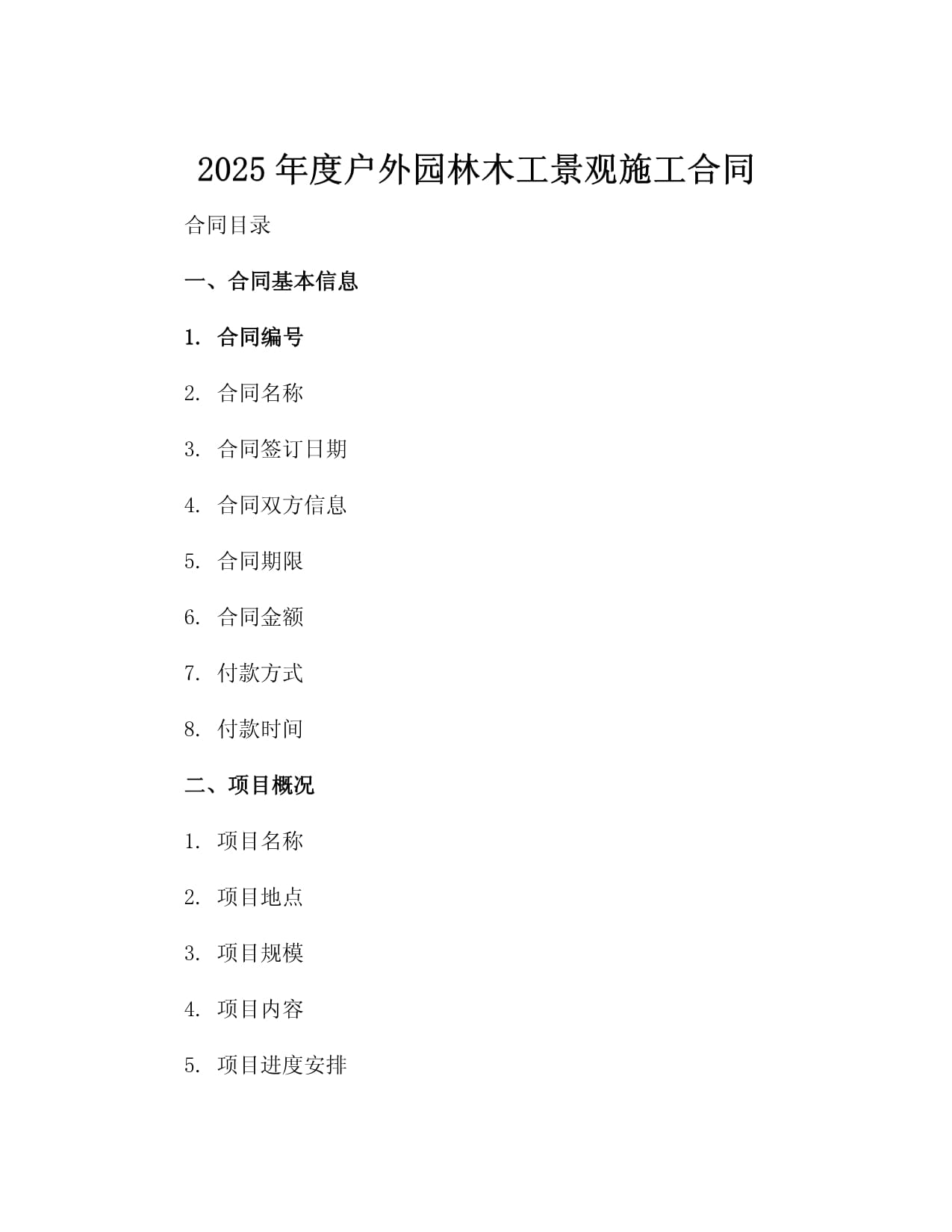 2025 年度户外园林木工景观施工合同

合同目录

一、合同基本信息

1. 合同编号

2. 合同名称

3. 合同签订日期

4. 合同双方信息

5. 合同期限

6. 合同金额

7. 付款方式

8. 付款时间

二、项目概况

1. 项目名称

2. 项目地点

3. 项目规模

4. 项目内容

5. 项目进度安排